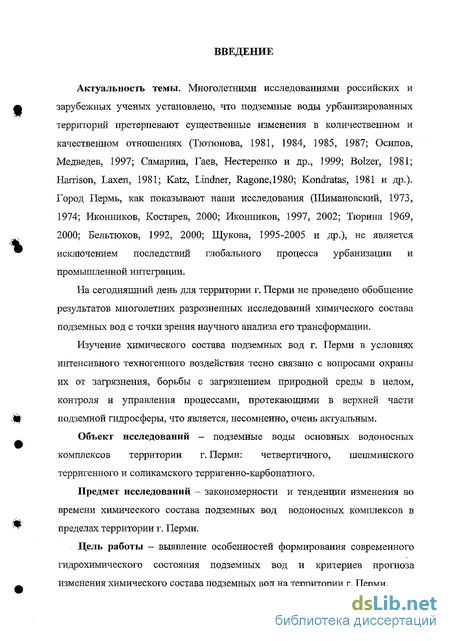 ВВЕДЕНИЕ

Актуальность темы. Многолетними исследованиями российских и зарубежных ученых установлено, что подземные воды урбанизированных территорий претерпевают существенные изменения в количественном и качественном отношениях (Тютюнова, 1981, 1984, 1985, 1987; Осипов, Медведев, 1997; Самарина, Гаев, Нестеренко и др., 1999; Bolzer, 1981; Harrison, Laxen, 1981; Katz, Lindner, Ragone,1980; Kondratas, 1981 и др.). Город Пермь, как показывают наши исследования (Шимановский, 1973, 1974; Иконников, Костарев, 2000; Иконников, 1997, 2002; Тюрина 1969, 2000; Бельтюков, 1992, 2000; Щукова, 1995-2005 и др.), не является исключением последствий глобального процесса урбанизации и промышленной интеграции.

На сегодняшний день для территории г. Перми не проведено обобщение результатов многолетних разрозненных исследований химического состава подземных вод с точки зрения научного анализа его трансформации.

Изучение химического состава подземных вод г. Перми в условиях интенсивного техногенного воздействия тесно связано с вопросами охраны их от загрязнения, борьбы с загрязнением природной среды в целом, контроля и управления процессами, протекающими в верхней части подземной гидросферы, что является, несомненно, очень актуальным.

Объект исследований – подземные воды основных водоносных комплексов территории г. Перми: четвертичного, шешминского терригенного и соликамского терригенно-карбонатного.

Предмет исследований – закономерности и тенденции изменения во времени химического состава подземных вод водоносных комплексов в пределах территории г. Перми.

Цель работы – выявление особенностей формирования современного гидрохимического состояния подземных вод и критериев прогноза изменения химического состава подземных вод на территории г. Перми.

dsLib.net
библиотека диссертаций